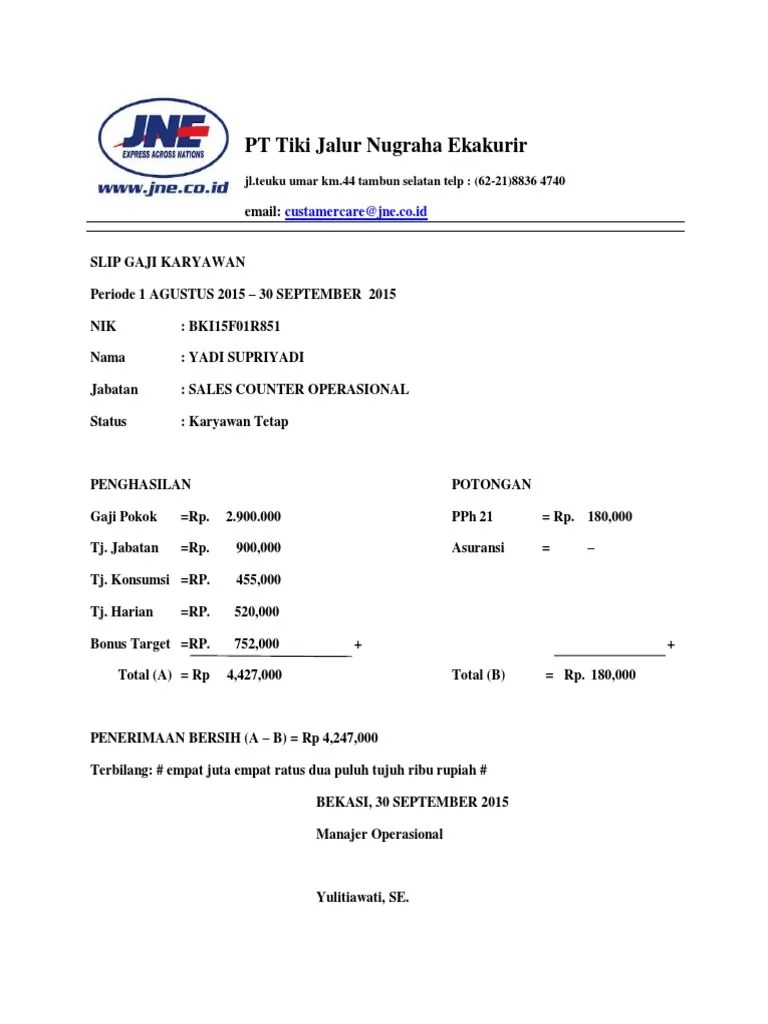 JNE
EXPRESS ACROSS NATIONS
www.jne.co.id

PT Tiki Jalur Nugraha Ekakurir

jl.teuku umar km.44 tambun selatan telp : (62-21)8836 4740

email: custamercare@jne.co.id

SLIP GAJI KARYAWAN

Periode 1 AGUSTUS 2015 – 30 SEPTEMBER 2015

NIK : BKI15F01R851

Nama : YADI SUPRIYADI

Jabatan : SALES COUNTER OPERASIONAL

Status : Karyawan Tetap

PENGHASILAN

Gaji Pokok =Rp. 2.900.000

Tj. Jabatan =Rp. 900,000

Tj. Konsumsi =RP. 455,000

Tj. Harian =RP. 520,000

Bonus Target =RP. 752,000 +

Total (A) = Rp 4,427,000

POTONGAN

PPh 21 = Rp. 180,000

Asuransi = –

+

Total (B) = Rp. 180,000

PENERIMAAN BERSIH (A – B) = Rp 4,247,000

Terbilang: # empat juta empat ratus dua puluh tujuh ribu rupiah #

BEKASI, 30 SEPTEMBER 2015

Manajer Operasional

Yulitiawati, SE.